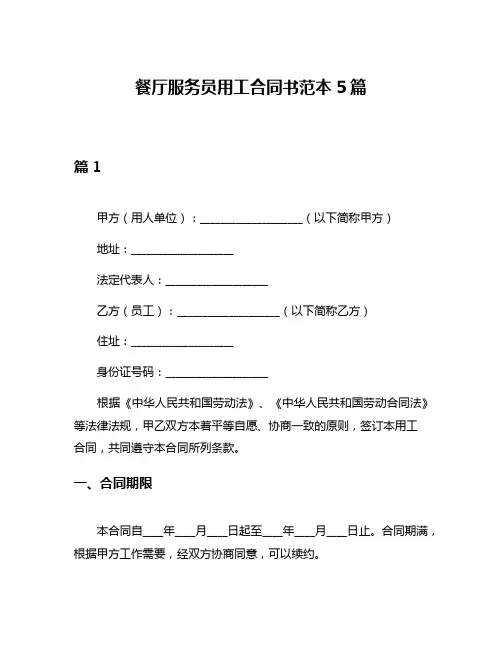 餐厅服务员用工合同书范本 5 篇

篇 1

甲方（用人单位）：__________________（以下简称甲方）

地址：__________________

法定代表人：__________________

乙方（员工）：__________________（以下简称乙方）

住址：__________________

身份证号码：__________________

根据《中华人民共和国劳动法》、《中华人民共和国劳动合同法》等法律法规，甲乙双方本着平等自愿、协商一致的原则，签订本用工合同，共同遵守本合同所列条款。

一、合同期限

本合同自____年____月____日起至____年____月____日止。合同期满，根据甲方工作需要，经双方协商同意，可以续约。